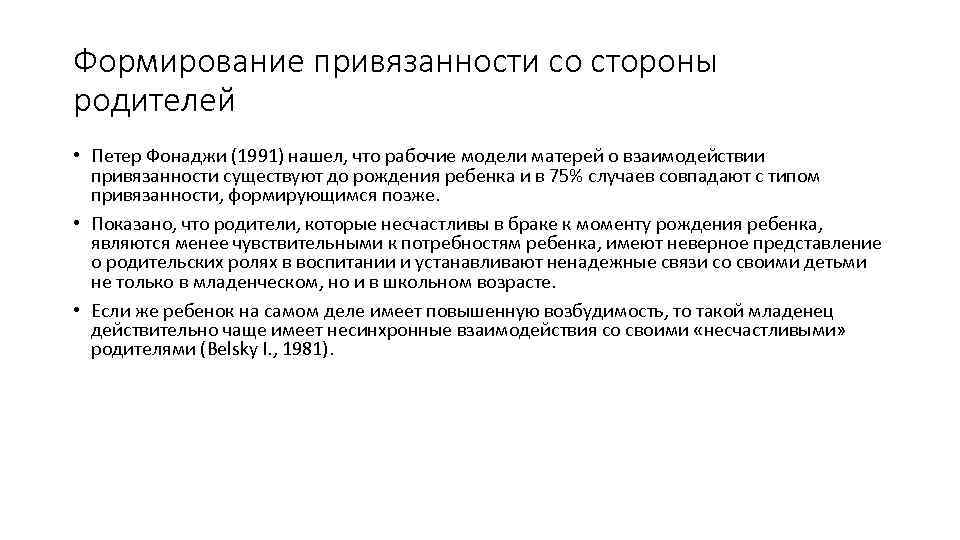 Формирование привязанности со стороны родителей

• Петер Фонаджи (1991) нашел, что рабочие модели матерей о взаимодействии привязанности существуют до рождения ребенка и в 75% случаев совпадают с типом привязанности, формирующимся позже.

• Показано, что родители, которые несчастливы в браке к моменту рождения ребенка, являются менее чувствительными к потребностям ребенка, имеют неверное представление о родительских ролях в воспитании и устанавливают ненадежные связи со своими детьми не только в младенческом, но и в школьном возрасте.

• Если же ребенок на самом деле имеет повышенную возбудимость, то такой младенец действительно чаще имеет несинхронные взаимодействия со своими «несчастливыми» родителями (Belsky I., 1981).